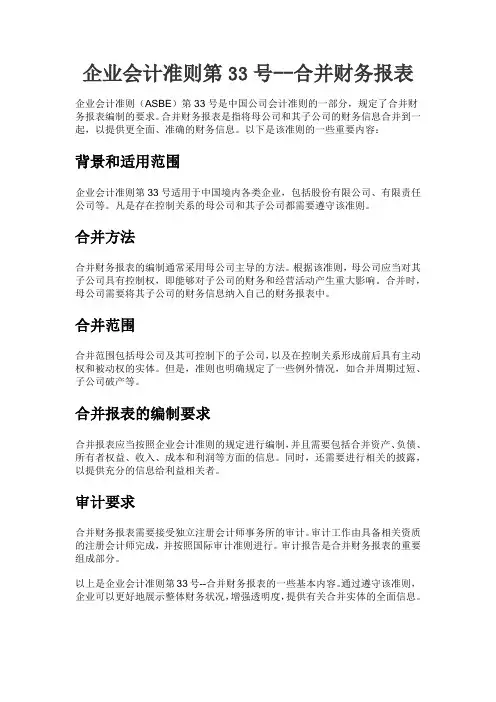 企业会计准则第 33 号--合并财务报表

企业会计准则（ASBE）第 33 号是中国公司会计准则的一部分，规定了合并财务报表编制的要求。合并财务报表是指将母公司和其子公司的财务信息合并到一起，以提供更全面、准确的财务信息。以下是该准则的一些重要内容：

背景和适用范围

企业会计准则第 33 号适用于中国境内各类企业，包括股份有限公司、有限责任公司等。凡是存在控制关系的母公司和其子公司都需要遵守该准则。

合并方法

合并财务报表的编制通常采用母公司主导的方法。根据该准则，母公司应当对其子公司具有控制权，即能够对子公司的财务和经营活动产生重大影响。合并时，母公司需要将其子公司的财务信息纳入自己的财务报表中。

合并范围

合并范围包括母公司及其可控制下的子公司，以及在控制关系形成前后具有主动权和被动权的实体。但是，准则也明确规定了一些例外情况，如合并周期过短、子公司破产等。

合并报表的编制要求

合并报表应当按照企业会计准则的规定进行编制，并且需要包括合并资产、负债、所有者权益、收入、成本和利润等方面的信息。同时，还需要进行相关的披露，以提供充分的信息给利益相关者。

审计要求

合并财务报表需要接受独立注册会计师事务所的审计。审计工作由具备相关资质的注册会计师完成，并按照国际审计准则进行。审计报告是合并财务报表的重要组成部分。

以上是企业会计准则第 33 号--合并财务报表的一些基本内容。通过遵守该准则，企业可以更好地展示整体财务状况，增强透明度，提供有关合并实体的全面信息。